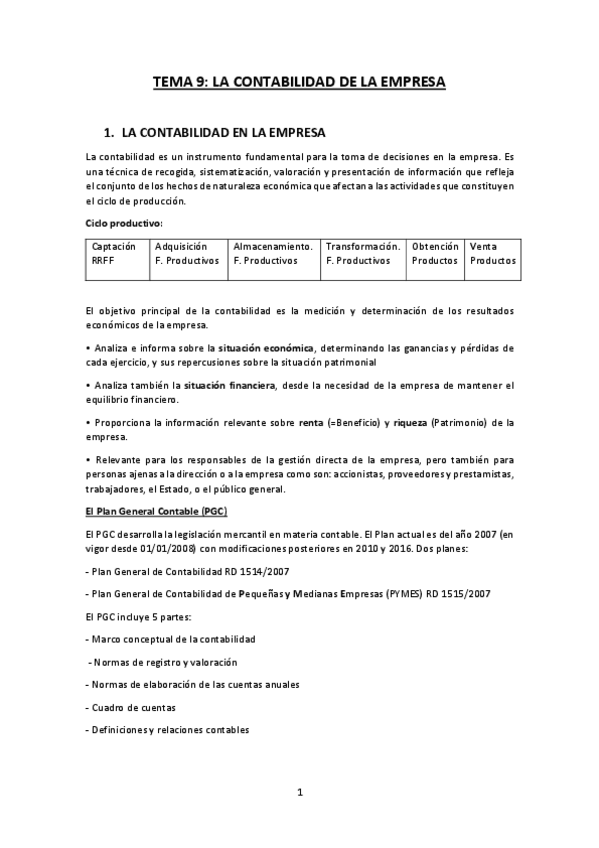 TEMA 9: LA CONTABILIDAD DE LA EMPRESA

1. LA CONTABILIDAD EN LA EMPRESA

La contabilidad es un instrumento fundamental para la toma de decisiones en la empresa. Es una técnica de recogida, sistematización, valoración y presentación de información que refleja el conjunto de los hechos de naturaleza económica que afectan a las actividades que constituyen el ciclo de producción.

Ciclo productivo:

| Captación RRFF | Adquisición F. Productivos | Almacenamiento. F. Productivos | Transformación. F. Productivos | Obtención Productos | Venta Productos |
|---|---|---|---|---|---|

El objetivo principal de la contabilidad es la medición y determinación de los resultados económicos de la empresa.

• Analiza e informa sobre la situación económica, determinando las ganancias y pérdidas de cada ejercicio, y sus repercusiones sobre la situación patrimonial

• Analiza también la situación financiera, desde la necesidad de la empresa de mantener el equilibrio financiero.

• Proporciona la información relevante sobre renta (=Beneficio) y riqueza (Patrimonio) de la empresa.

• Relevante para los responsables de la gestión directa de la empresa, pero también para personas ajenas a la dirección o a la empresa como son: accionistas, proveedores y prestamistas, trabajadores, el Estado, o el público general.

El Plan General Contable (PGC)

El PGC desarrolla la legislación mercantil en materia contable. El Plan actual es del año 2007 (en vigor desde 01/01/2008) con modificaciones posteriores en 2010 y 2016. Dos planes:

- Plan General de Contabilidad RD 1514/2007

- Plan General de Contabilidad de Pequeñas y Medianas Empresas (PYMES) RD 1515/2007

El PGC incluye 5 partes:

- Marco conceptual de la contabilidad

- Normas de registro y valoración

- Normas de elaboración de las cuentas anuales

- Cuadro de cuentas

- Definiciones y relaciones contables

1